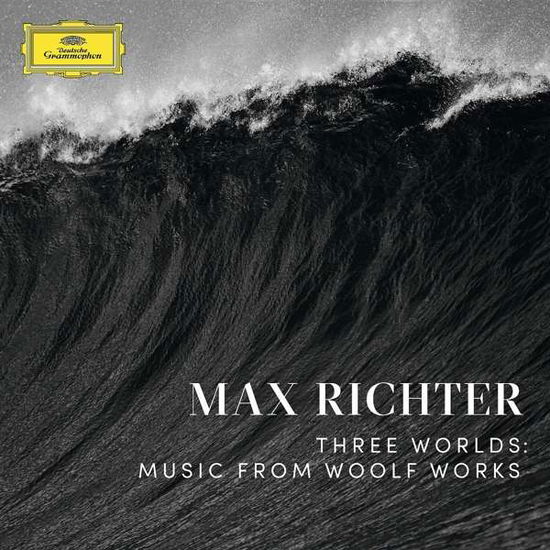 Deutsche Grammophon

MAX RICHTER

THREE WORLDS:
MUSIC FROM WOOLF WORKS